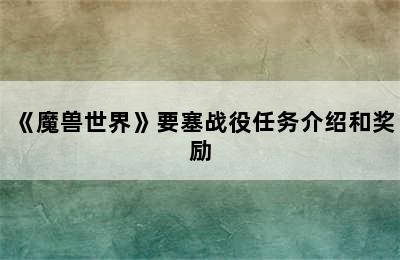 《魔兽世界》要塞战役任务介绍和奖励